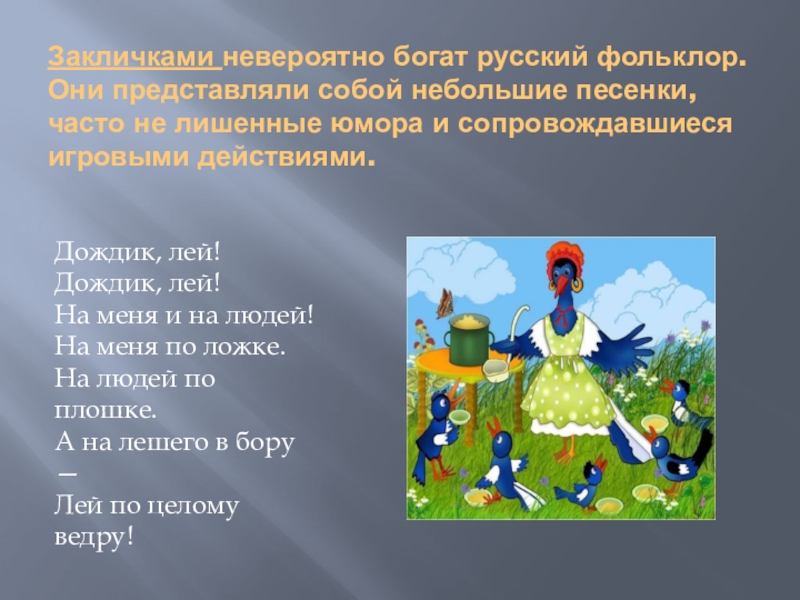 Закличками невероятно богат русский фольклор. Они представляли собой небольшие песенки, часто не лишенные юмора и сопровождавшиеся игровыми действиями.

Дождик, лей!
Дождик, лей!
На меня и на людей!
На меня по ложке.
На людей по плошке.
А на лешего в бору
—
Лей по целому ведру!